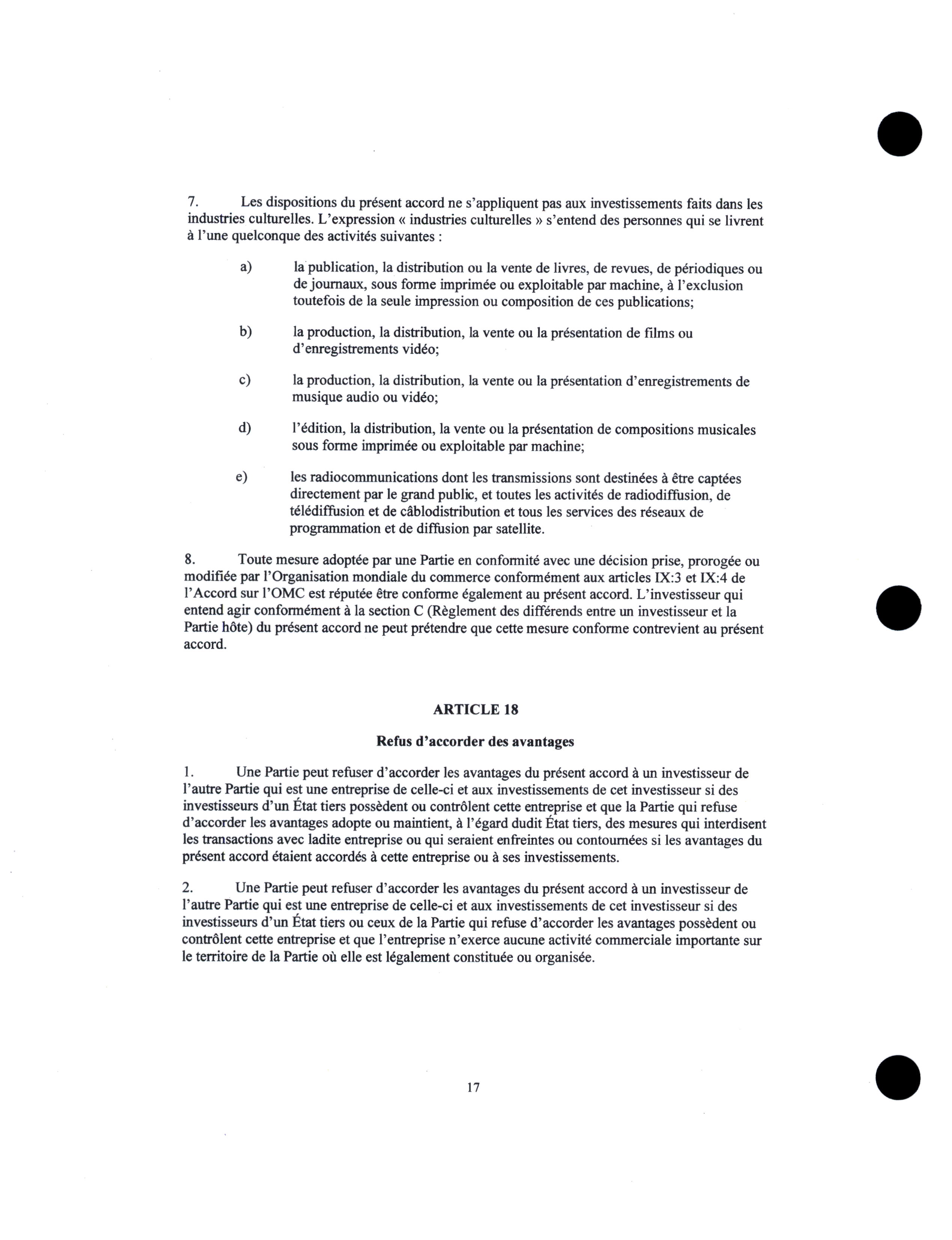 7. Les dispositions du présent accord ne s'appliquent pas aux investissements faits dans les industries culturelles. L'expression « industries culturelles » s'entend des personnes qui se livrent à l'une quelconque des activités suivantes :

a) la publication, la distribution ou la vente de livres, de revues, de périodiques ou de journaux, sous forme imprimée ou exploitable par machine, à l'exclusion toutefois de la seule impression ou composition de ces publications;

b) la production, la distribution, la vente ou la présentation de films ou d'enregistrements vidéo;

c) la production, la distribution, la vente ou la présentation d'enregistrements de musique audio ou vidéo;

d) l'édition, la distribution, la vente ou la présentation de compositions musicales sous forme imprimée ou exploitable par machine;

e) les radiocommunications dont les transmissions sont destinées à être captées directement par le grand public, et toutes les activités de radiodiffusion, de télédiffusion et de câblodistribution et tous les services des réseaux de programmation et de diffusion par satellite.

8. Toute mesure adoptée par une Partie en conformité avec une décision prise, prorogée ou modifiée par l'Organisation mondiale du commerce conformément aux articles IX:3 et IX:4 de l'Accord sur l'OMC est réputée être conforme également au présent accord. L'investisseur qui entend agir conformément à la section C (Règlement des différends entre un investisseur et la Partie hôte) du présent accord ne peut prétendre que cette mesure conforme contrevient au présent accord.

ARTICLE 18

Refus d'accorder des avantages

1. Une Partie peut refuser d'accorder les avantages du présent accord à un investisseur de l'autre Partie qui est une entreprise de celle-ci et aux investissements de cet investisseur si des investisseurs d'un État tiers possèdent ou contrôlent cette entreprise et que la Partie qui refuse d'accorder les avantages adopte ou maintient, à l'égard dudit État tiers, des mesures qui interdisent les transactions avec ladite entreprise ou qui seraient enfreintes ou contournées si les avantages du présent accord étaient accordés à cette entreprise ou à ses investissements.

2. Une Partie peut refuser d'accorder les avantages du présent accord à un investisseur de l'autre Partie qui est une entreprise de celle-ci et aux investissements de cet investisseur si des investisseurs d'un État tiers ou ceux de la Partie qui refuse d'accorder les avantages possèdent ou contrôlent cette entreprise et que l'entreprise n'exerce aucune activité commerciale importante sur le territoire de la Partie où elle est légalement constituée ou organisée.

17